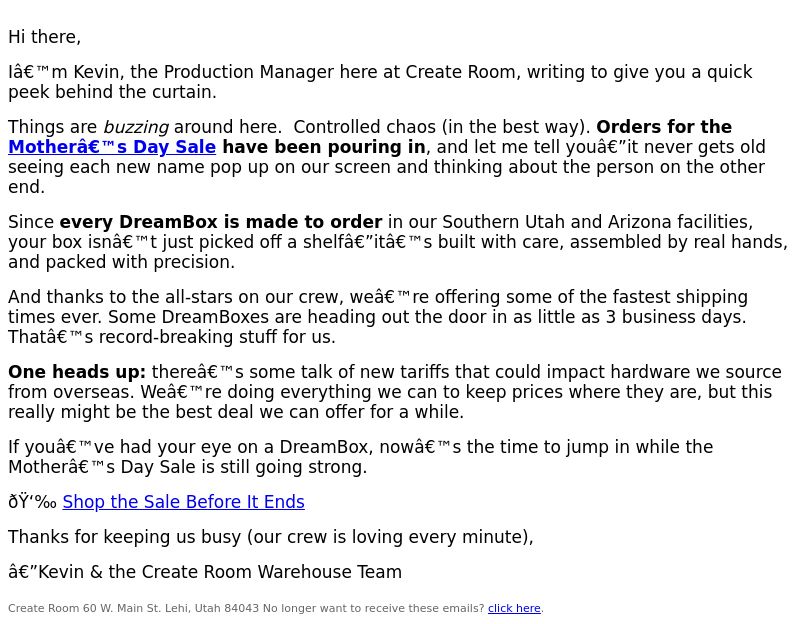 Hi there,

Iâ€™m Kevin, the Production Manager here at Create Room, writing to give you a quick peek behind the curtain.

Things are buzzing around here.  Controlled chaos (in the best way). Orders for the Motherâ€™s Day Sale have been pouring in, and let me tell youâ€”it never gets old seeing each new name pop up on our screen and thinking about the person on the other end.

Since every DreamBox is made to order in our Southern Utah and Arizona facilities, your box isnâ€™t just picked off a shelfâ€”itâ€™s built with care, assembled by real hands, and packed with precision.

And thanks to the all-stars on our crew, weâ€™re offering some of the fastest shipping times ever. Some DreamBoxes are heading out the door in as little as 3 business days. Thatâ€™s record-breaking stuff for us.

One heads up: thereâ€™s some talk of new tariffs that could impact hardware we source from overseas. Weâ€™re doing everything we can to keep prices where they are, but this really might be the best deal we can offer for a while.

If youâ€™ve had your eye on a DreamBox, nowâ€™s the time to jump in while the Motherâ€™s Day Sale is still going strong.

ðŸ‘‰ Shop the Sale Before It Ends

Thanks for keeping us busy (our crew is loving every minute),

â€”Kevin & the Create Room Warehouse Team

Create Room 60 W. Main St. Lehi, Utah 84043 No longer want to receive these emails? click here.